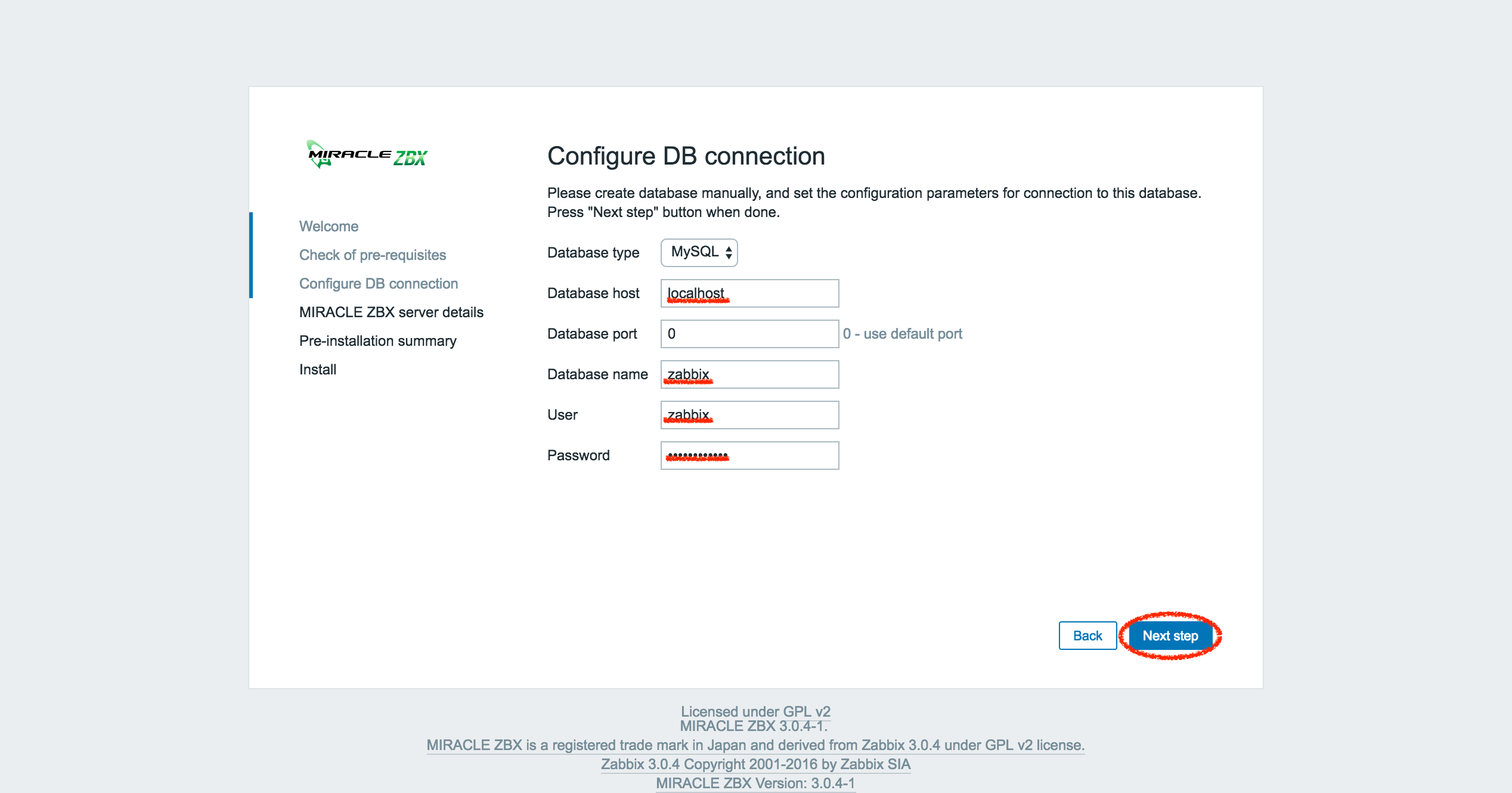 MIRACLE ZBX

Welcome
Check of pre-requisites
Configure DB connection
MIRACLE ZBX server details
Pre-installation summary
Install

Configure DB connection

Please create database manually, and set the configuration parameters for connection to this database. Press "Next step" button when done.

Database type MySQL
Database host localhost
Database port 0 0 - use default port
Database name zabbix
User zabbix
Password ••••••••••••

Back Next step

Licensed under GPL v2
MIRACLE ZBX 3.0.4-1.
MIRACLE ZBX is a registered trade mark in Japan and derived from Zabbix 3.0.4 under GPL v2 license.
Zabbix 3.0.4 Copyright 2001-2016 by Zabbix SIA
MIRACLE ZBX Version: 3.0.4-1